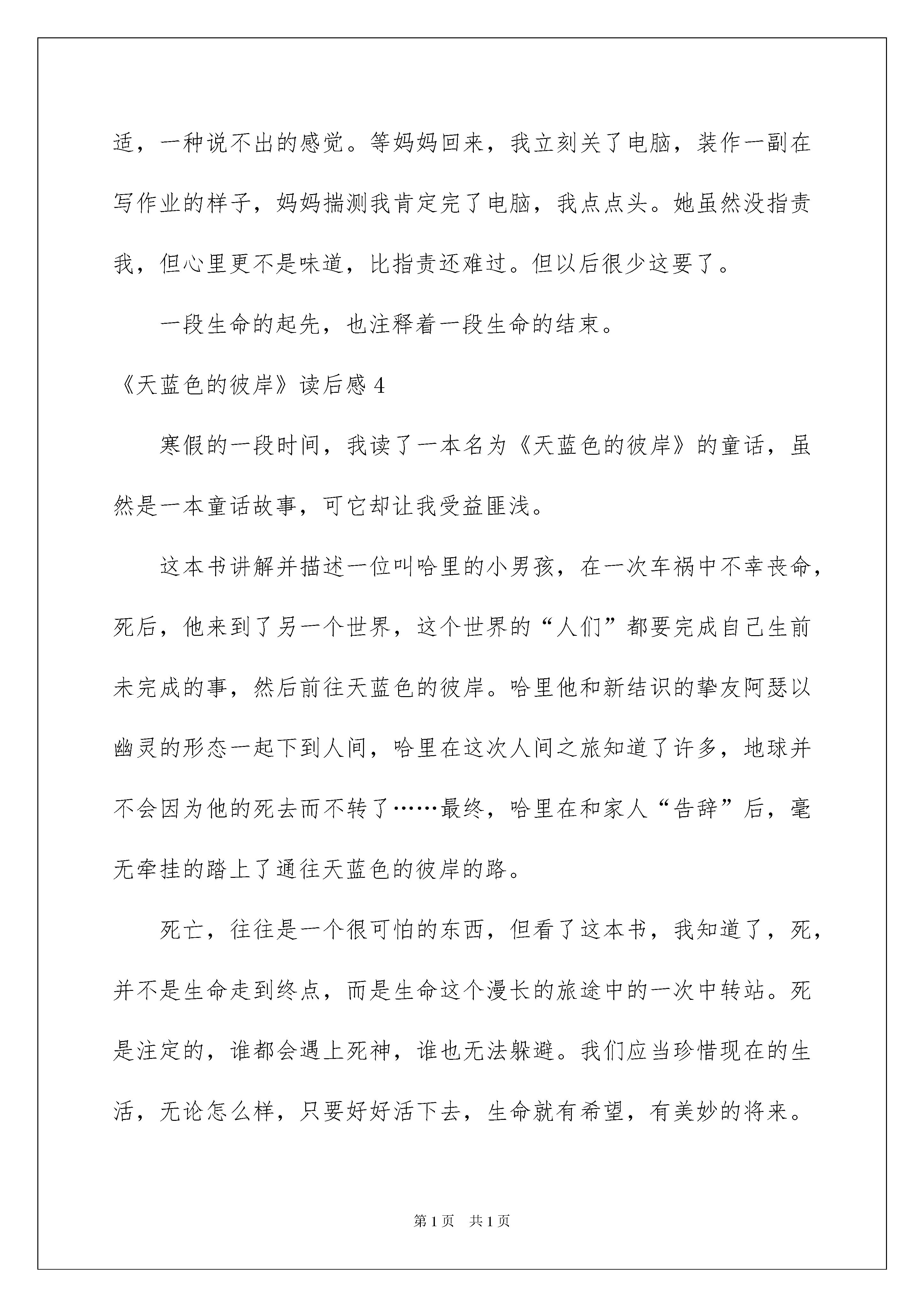 适，一种说不出的感觉。等妈妈回来，我立刻关了电脑，装作一副在写作业的样子，妈妈揣测我肯定完了电脑，我点点头。她虽然没指责我，但心里更不是味道，比指责还难过。但以后很少这要了。

一段生命的起先，也注释着一段生命的结束。

《天蓝色的彼岸》读后感 4

寒假的一段时间，我读了一本名为《天蓝色的彼岸》的童话，虽然是一本童话故事，可它却让我受益匪浅。

这本书讲解并描述一位叫哈里的小男孩，在一次车祸中不幸丧命，死后，他来到了另一个世界，这个世界的“人们”都要完成自己生前未完成的事，然后前往天蓝色的彼岸。哈里他和新结识的挚友阿瑟以幽灵的形态一起下到人间，哈里在这次人间之旅知道了许多，地球并不会因为他的死去而不转了……最终，哈里在和家人“告辞”后，毫无牵挂的踏上了通往天蓝色的彼岸的路。

死亡，往往是一个很可怕的东西，但看了这本书，我知道了，死，并不是生命走到终点，而是生命这个漫长的旅途中的一次中转站。死是注定的，谁都会遇上死神，谁也无法躲避。我们应当珍惜现在的生活，无论怎么样，只要好好活下去，生命就有希望，有美妙的将来。

第 1 页　共 1 页